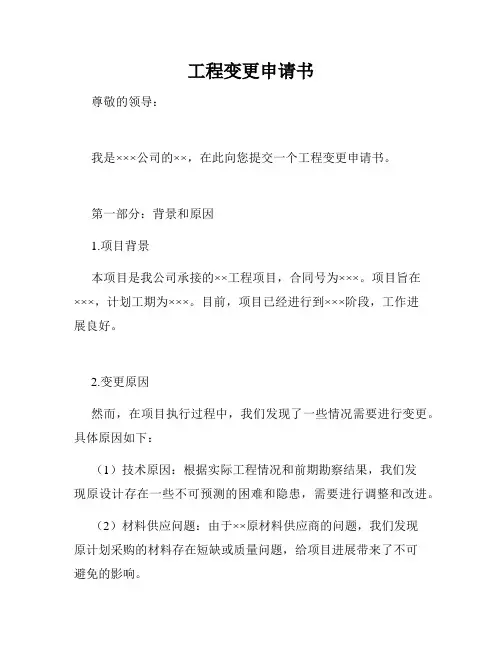 工程变更申请书

尊敬的领导：

我是×××公司的××，在此向您提交一个工程变更申请书。

第一部分：背景和原因

1.项目背景

本项目是我公司承接的××工程项目，合同号为×××。项目旨在×××，计划工期为×××。目前，项目已经进行到×××阶段，工作进展良好。

2.变更原因

然而，在项目执行过程中，我们发现了一些情况需要进行变更。具体原因如下：

（1）技术原因：根据实际工程情况和前期勘察结果，我们发现原设计存在一些不可预测的困难和隐患，需要进行调整和改进。

（2）材料供应问题：由于××原材料供应商的问题，我们发现原计划采购的材料存在短缺或质量问题，给项目进展带来了不可避免的影响。